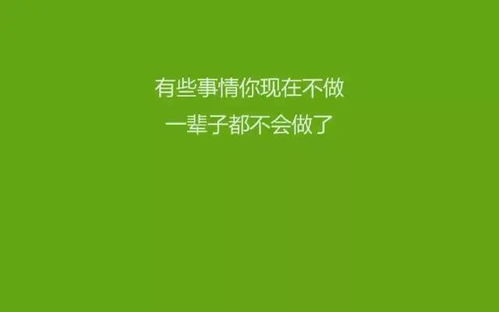 有些事情你现在不做
一辈子都不会做了